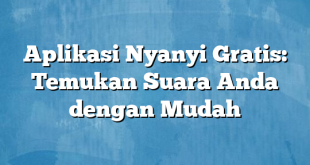 Aplikasi Nyanyi Gratis: Temukan Suara Anda dengan Mudah